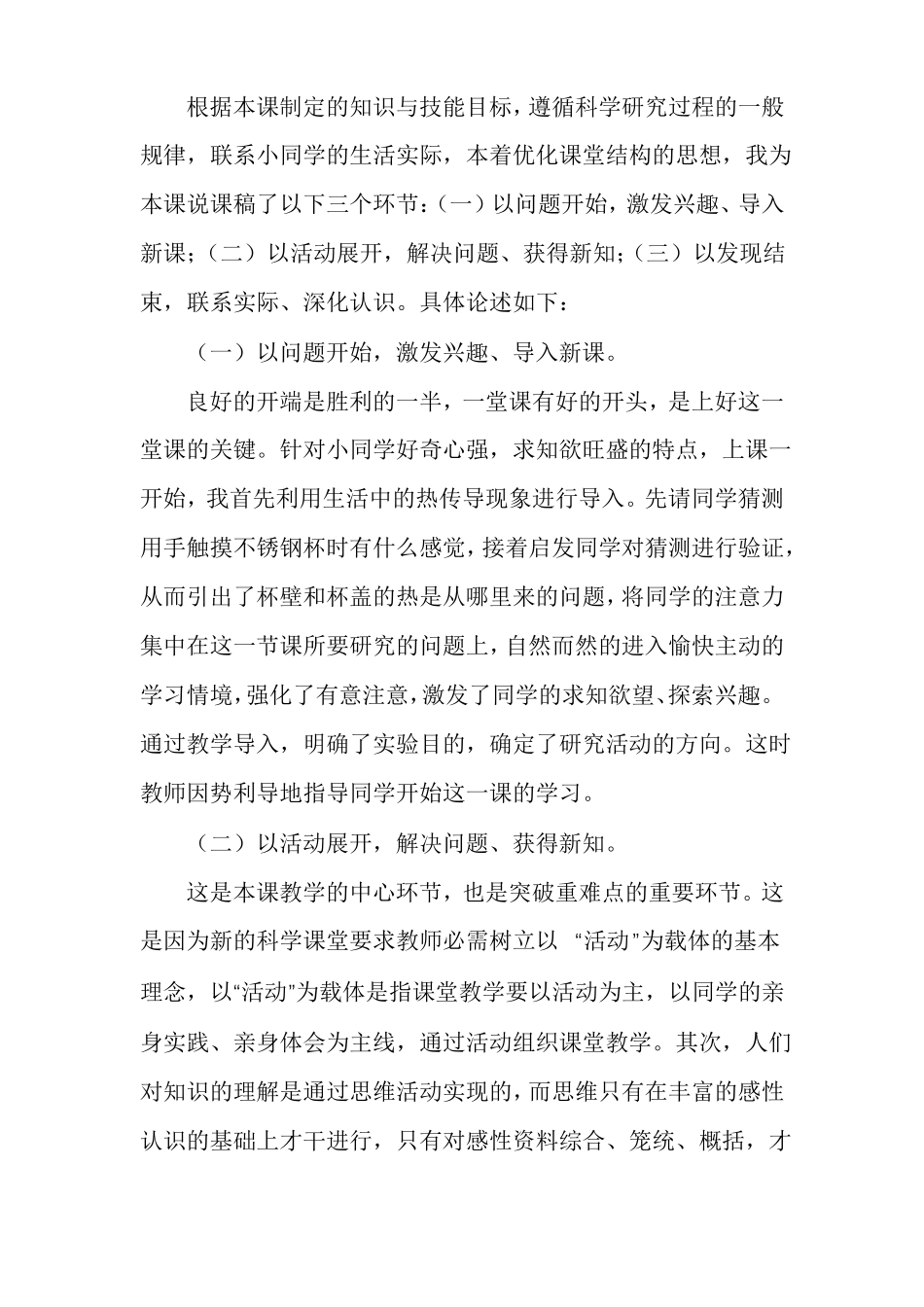 根据本课制定的知识与技能目标，遵循科学研究过程的一般规律，联系小同学的生活实际，本着优化课堂结构的思想，我为本课说课稿了以下三个环节：（一）以问题开始，激发兴趣、导入新课；（二）以活动展开，解决问题、获得新知；（三）以发现结束，联系实际、深化认识。具体论述如下：

（一）以问题开始，激发兴趣、导入新课。

良好的开端是胜利的一半，一堂课有好的开头，是上好这一堂课的关键。针对小同学好奇心强，求知欲旺盛的特点，上课一开始，我首先利用生活中的热传导现象进行导入。先请同学猜测用手触摸不锈钢杯时有什么感觉，接着启发同学对猜测进行验证，从而引出了杯壁和杯盖的热是从哪里来的问题，将同学的注意力集中在这一节课所要研究的问题上，自然而然的进入愉快主动的学习情境，强化了有意注意，激发了同学的求知欲望、探索兴趣。通过教学导入，明确了实验目的，确定了研究活动的方向。这时教师因势利导地指导同学开始这一课的学习。

（二）以活动展开，解决问题、获得新知。

这是本课教学的中心环节，也是突破重难点的重要环节。这是因为新的科学课堂要求教师必需树立以 “活动”为载体的基本理念，以“活动”为载体是指课堂教学要以活动为主，以同学的亲身实践、亲身体会为主线，通过活动组织课堂教学。其次，人们对知识的理解是通过思维活动实现的，而思维只有在丰富的感性认识的基础上才干进行，只有对感性资料综合、笼统、概括，才